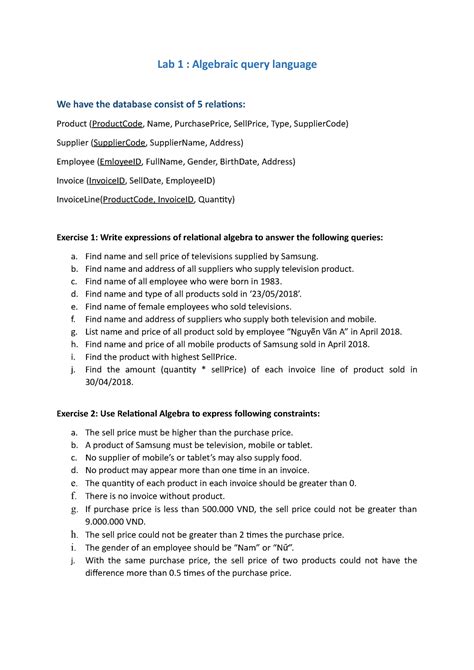 Lab 1 : Algebraic query language

We have the database consist of 5 relations:

Product (ProductCode, Name, PurchasePrice, SellPrice, Type, SupplierCode)

Supplier (SupplierCode, SupplierName, Address)

Employee (EmloyeeID, FullName, Gender, BirthDate, Address)

Invoice (InvoiceID, SellDate, EmployeeID)

InvoiceLine(ProductCode, InvoiceID, Quantity)

Exercise 1: Write expressions of relational algebra to answer the following queries:

a. Find name and sell price of televisions supplied by Samsung.
b. Find name and address of all suppliers who supply television product.
c. Find name of all employee who were born in 1983.
d. Find name and type of all products sold in '23/05/2018'.
e. Find name of female employees who sold televisions.
f. Find name and address of suppliers who supply both television and mobile.
g. List name and price of all product sold by employee "Nguyễn Văn A" in April 2018.
h. Find name and price of all mobile products of Samsung sold in April 2018.
i. Find the product with highest SellPrice.
j. Find the amount (quantity * sellPrice) of each invoice line of product sold in 30/04/2018.

Exercise 2: Use Relational Algebra to express following constraints:

a. The sell price must be higher than the purchase price.
b. A product of Samsung must be television, mobile or tablet.
c. No supplier of mobile's or tablet's may also supply food.
d. No product may appear more than one time in an invoice.
e. The quantity of each product in each invoice should be greater than 0.
f. There is no invoice without product.
g. If purchase price is less than 500.000 VND, the sell price could not be greater than 9.000.000 VND.
h. The sell price could not be greater than 2 times the purchase price.
i. The gender of an employee should be "Nam" or "Nữ".
j. With the same purchase price, the sell price of two products could not have the difference more than 0.5 times of the purchase price.